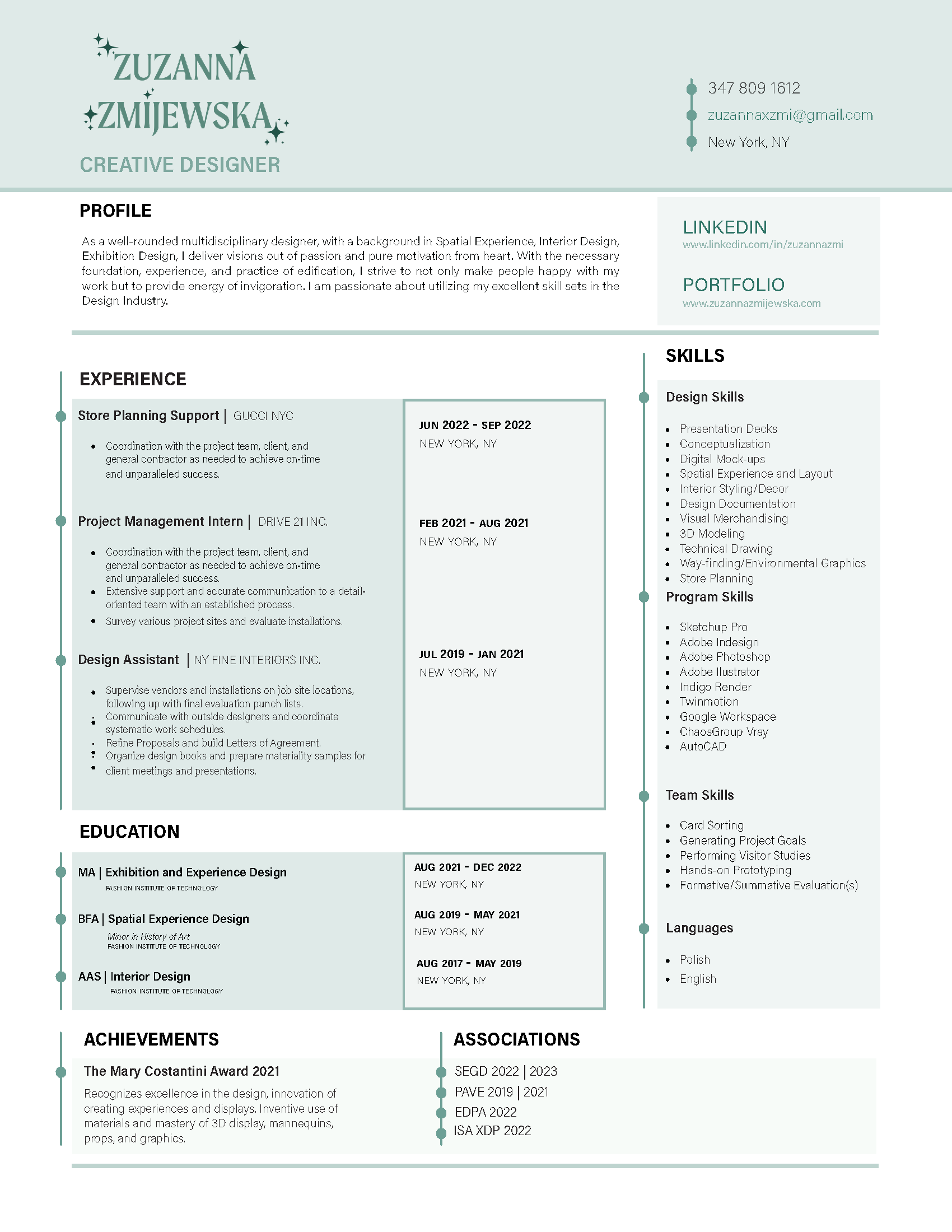 ZUZANNA ZMIJEWSKA
CREATIVE DESIGNER

347 809 1612
zuzannaxzmi@gmail.com
New York, NY

PROFILE

As a well-rounded multidisciplinary designer, with a background in Spatial Experience, Interior Design, Exhibition Design, I deliver visions out of passion and pure motivation from heart. With the necessary foundation, experience, and practice of edification, I strive to not only make people happy with my work but to provide energy of invigoration. I am passionate about utilizing my excellent skill sets in the Design Industry.

LINKEDIN
www.linkedin.com/in/zuzannazmi

PORTFOLIO
www.zuzannazmijewska.com

EXPERIENCE

Store Planning Support | GUCCI NYC
- Coordination with the project team, client, and general contractor as needed to achieve on-time and unparalleled success.

JUN 2022 - SEP 2022
NEW YORK, NY

Project Management Intern | DRIVE 21 INC.
- Coordination with the project team, client, and general contractor as needed to achieve on-time and unparalleled success.
- Extensive support and accurate communication to a detail-oriented team with an established process.
- Survey various project sites and evaluate installations.

FEB 2021 - AUG 2021
NEW YORK, NY

Design Assistant | NY FINE INTERIORS INC.
- Supervise vendors and installations on job site locations, following up with final evaluation punch lists.
- Communicate with outside designers and coordinate systematic work schedules.
- Refine Proposals and build Letters of Agreement.
- Organize design books and prepare materiality samples for client meetings and presentations.

JUL 2019 - JAN 2021
NEW YORK, NY

EDUCATION

MA | Exhibition and Experience Design
FASHION INSTITUTE OF TECHNOLOGY

AUG 2021 - DEC 2022
NEW YORK, NY

BFA | Spatial Experience Design
Minor in History of Art
FASHION INSTITUTE OF TECHNOLOGY

AUG 2019 - MAY 2021
NEW YORK, NY

AAS | Interior Design
FASHION INSTITUTE OF TECHNOLOGY

AUG 2017 - MAY 2019
NEW YORK, NY

SKILLS

Design Skills
- Presentation Decks
- Conceptualization
- Digital Mock-ups
- Spatial Experience and Layout
- Interior Styling/Decor
- Design Documentation
- Visual Merchandising
- 3D Modeling
- Technical Drawing
- Way-finding/Environmental Graphics
- Store Planning

Program Skills
- Sketchup Pro
- Adobe Indesign
- Adobe Photoshop
- Adobe Ilustrator
- Indigo Render
- Twinmotion
- Google Workspace
- ChaosGroup Vray
- AutoCAD

Team Skills
- Card Sorting
- Generating Project Goals
- Performing Visitor Studies
- Hands-on Prototyping
- Formative/Summative Evaluation(s)

Languages
- Polish
- English

ACHIEVEMENTS

The Mary Costantini Award 2021
Recognizes excellence in the design, innovation of creating experiences and displays. Inventive use of materials and mastery of 3D display, mannequins, props, and graphics.

ASSOCIATIONS

SEGD 2022 | 2023
PAVE 2019 | 2021
EDPA 2022
ISA XDP 2022